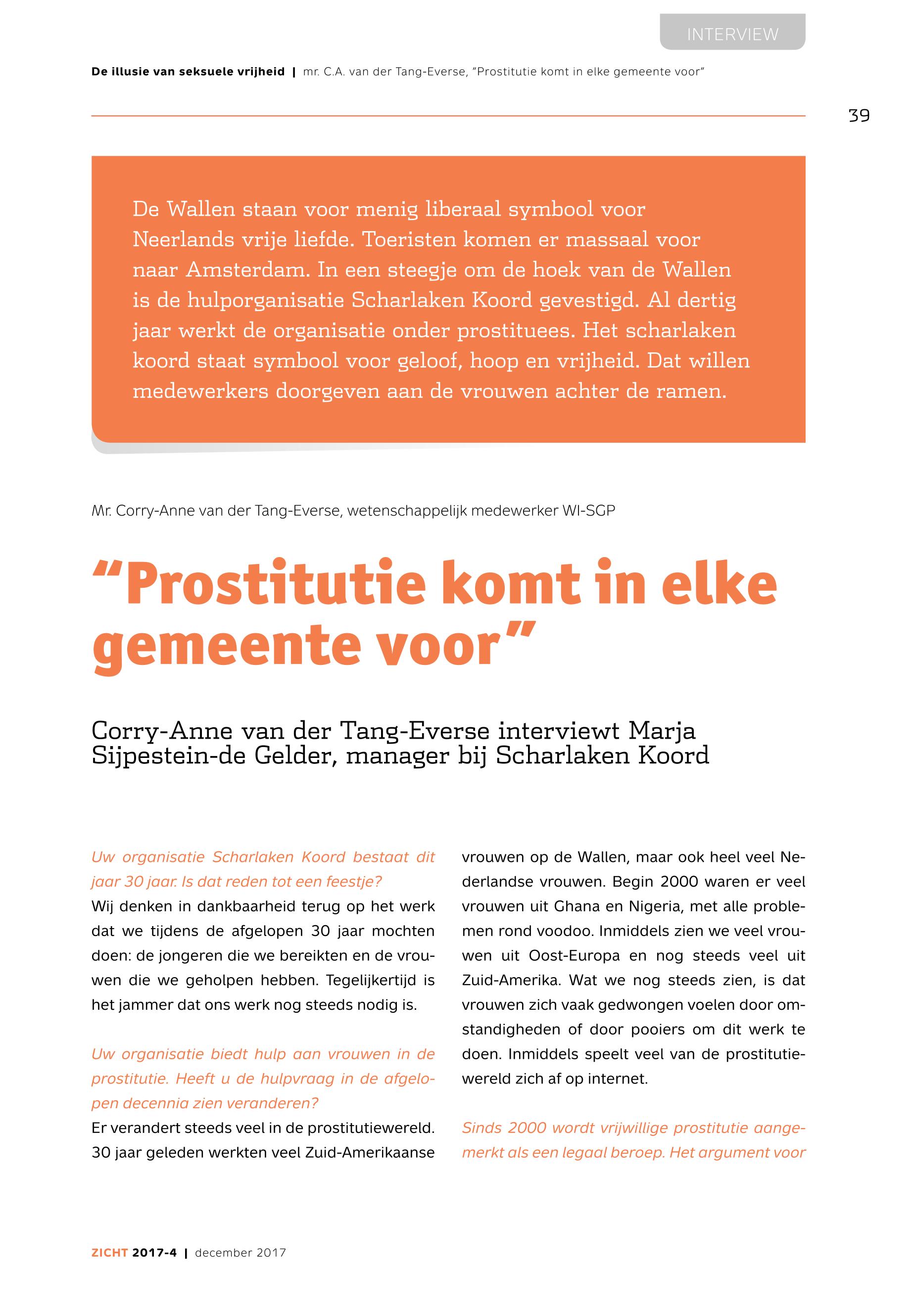 INTERVIEW

De illusie van seksuele vrijheid | mr. C.A. van der Tang-Everse, “Prostitutie komt in elke gemeente voor”

39

De Wallen staan voor menig liberaal symbool voor Neerlands vrije liefde. Toeristen komen er massaal voor naar Amsterdam. In een steegje om de hoek van de Wallen is de hulporganisatie Scharlaken Koord gevestigd. Al dertig jaar werkt de organisatie onder prostituees. Het scharlaken koord staat symbool voor geloof, hoop en vrijheid. Dat willen medewerkers doorgeven aan de vrouwen achter de ramen.

Mr. Corry-Anne van der Tang-Everse, wetenschappelijk medewerker WI-SGP

“Prostitutie komt in elke gemeente voor”

Corry-Anne van der Tang-Everse interviewt Marja Sijpestein-de Gelder, manager bij Scharlaken Koord

Uw organisatie Scharlaken Koord bestaat dit jaar 30 jaar. Is dat reden tot een feestje?
Wij denken in dankbaarheid terug op het werk dat we tijdens de afgelopen 30 jaar mochten doen: de jongeren die we bereikten en de vrouwen die we geholpen hebben. Tegelijkertijd is het jammer dat ons werk nog steeds nodig is.

Uw organisatie biedt hulp aan vrouwen in de prostitutie. Heeft u de hulpvraag in de afgelopen decennia zien veranderen?
Er verandert steeds veel in de prostitutiewereld. 30 jaar geleden werkten veel Zuid-Amerikaanse vrouwen op de Wallen, maar ook heel veel Nederlandse vrouwen. Begin 2000 waren er veel vrouwen uit Ghana en Nigeria, met alle problemen rond voodoo. Inmiddels zien we veel vrouwen uit Oost-Europa en nog steeds veel uit Zuid-Amerika. Wat we nog steeds zien, is dat vrouwen zich vaak gedwongen voelen door omstandigheden of door pooiers om dit werk te doen. Inmiddels speelt veel van de prostitutiewereld zich af op internet.

Sinds 2000 wordt vrijwillige prostitutie aangemerkt als een legaal beroep. Het argument voor

ZICHT 2017-4 | december 2017